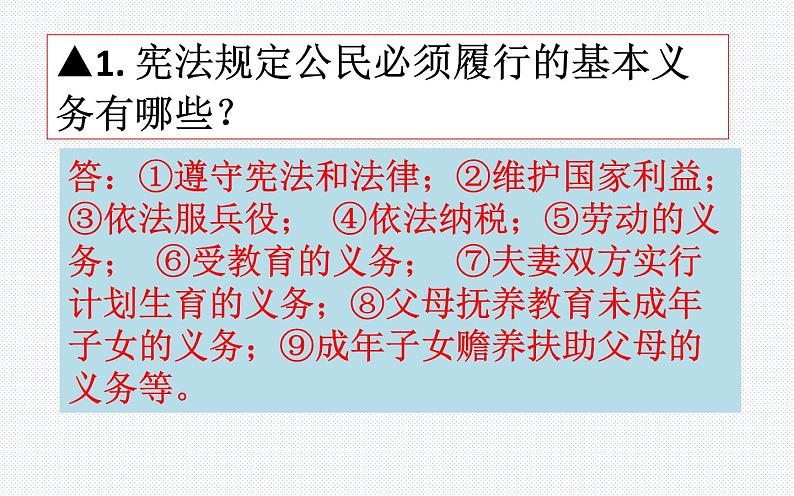 ▲1. 宪法规定公民必须履行的基本义务有哪些？

答：①遵守宪法和法律；②维护国家利益；③依法服兵役； ④依法纳税；⑤劳动的义务； ⑥受教育的义务； ⑦夫妻双方实行计划生育的义务；⑧父母抚养教育未成年子女的义务；⑨成年子女赡养扶助父母的义务等。